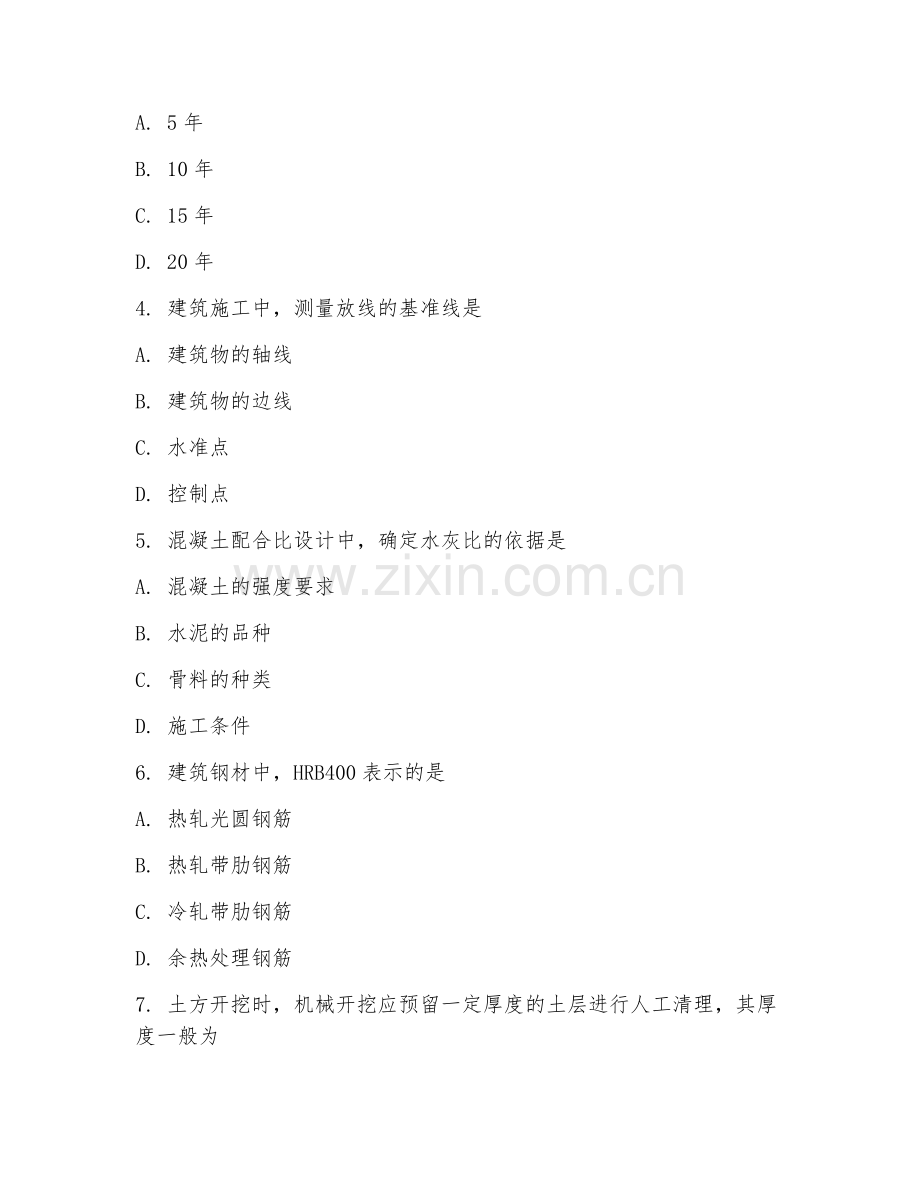 A. 5 年

B. 10 年

C. 15 年

D. 20 年

4. 建筑施工中，测量放线的基准线是

A. 建筑物的轴线

B. 建筑物的边线

C. 水准点

D. 控制点

5. 混凝土配合比设计中，确定水灰比的依据是

A. 混凝土的强度要求

B. 水泥的品种

C. 骨料的种类

D. 施工条件

6. 建筑钢材中，HRB400 表示的是

A. 热轧光圆钢筋

B. 热轧带肋钢筋

C. 冷轧带肋钢筋

D. 余热处理钢筋

7. 土方开挖时，机械开挖应预留一定厚度的土层进行人工清理，其厚度一般为

www.zixin.com.cn